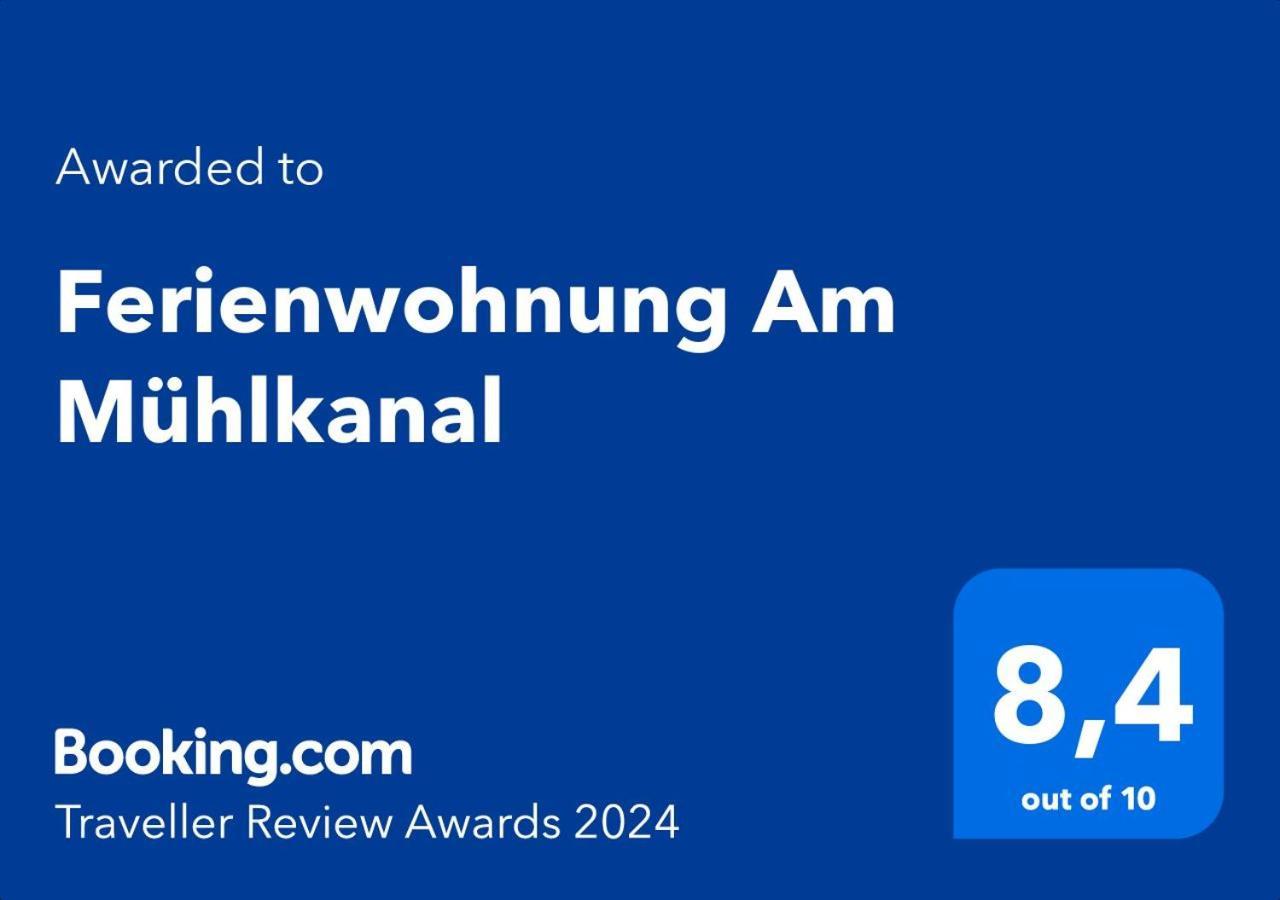 Awarded to

Ferienwohnung Am Mühlkanal

Booking.com
Traveller Review Awards 2024

8,4
out of 10